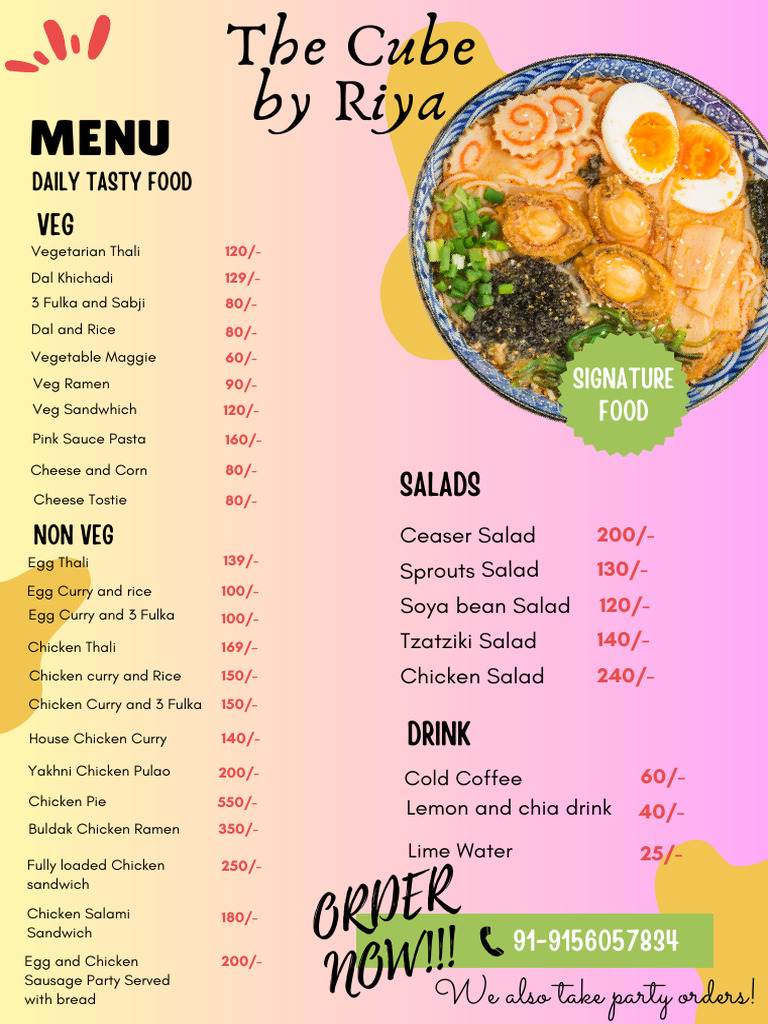 The Cube by Riya

MENU
DAILY TASTY FOOD

VEG

| | |
|---|---|
| Vegetarian Thali | 120/- |
| Dal Khichadi | 129/- |
| 3 Fulka and Sabji | 80/- |
| Dal and Rice | 80/- |
| Vegetable Maggie | 60/- |
| Veg Ramen | 90/- |
| Veg Sandwhich | 120/- |
| Pink Sauce Pasta | 160/- |
| Cheese and Corn | 80/- |
| Cheese Tostie | 80/- |

NON VEG

| | |
|---|---|
| Egg Thali | 139/- |
| Egg Curry and rice | 100/- |
| Egg Curry and 3 Fulka | 100/- |
| Chicken Thali | 169/- |
| Chicken curry and Rice | 150/- |
| Chicken Curry and 3 Fulka | 150/- |
| House Chicken Curry | 140/- |
| Yakhni Chicken Pulao | 200/- |
| Chicken Pie | 550/- |
| Buldak Chicken Ramen | 350/- |
| Fully loaded Chicken sandwich | 250/- |
| Chicken Salami Sandwich | 180/- |
| Egg and Chicken Sausage Party Served with bread | 200/- |

SIGNATURE FOOD

SALADS

| | |
|---|---|
| Ceaser Salad | 200/- |
| Sprouts Salad | 130/- |
| Soya bean Salad | 120/- |
| Tzatziki Salad | 140/- |
| Chicken Salad | 240/- |

DRINK

| | |
|---|---|
| Cold Coffee | 60/- |
| Lemon and chia drink | 40/- |
| Lime Water | 25/- |

ORDER NOW!!!

91-9156057834

We also take party orders!